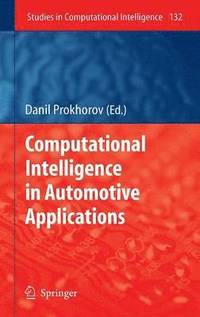 Studies in Computational Intelligence 132

Danil Prokhorov (Ed.)

Computational Intelligence in Automotive Applications

Springer